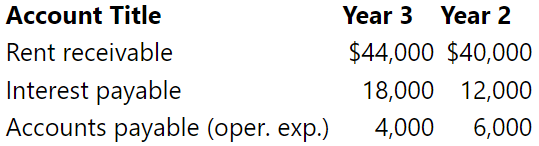 | Account Title | Year 3 | Year 2 |
|---|---|---|
| Rent receivable | \$44,000 | \$40,000 |
| Interest payable | 18,000 | 12,000 |
| Accounts payable (oper. exp.) | 4,000 | 6,000 |